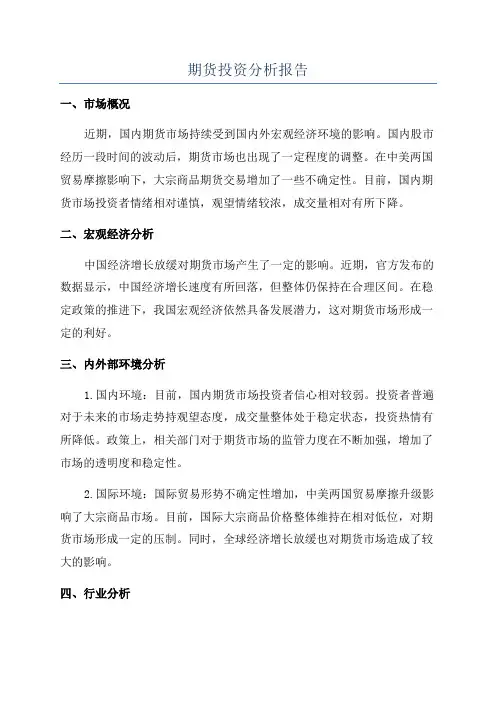 期货投资分析报告

一、市场概况

近期，国内期货市场持续受到国内外宏观经济环境的影响。国内股市经历一段时间的波动后，期货市场也出现了一定程度的调整。在中美两国贸易摩擦影响下，大宗商品期货交易增加了一些不确定性。目前，国内期货市场投资者情绪相对谨慎，观望情绪较浓，成交量相对有所下降。

二、宏观经济分析

中国经济增长放缓对期货市场产生了一定的影响。近期，官方发布的数据显示，中国经济增长速度有所回落，但整体仍保持在合理区间。在稳定政策的推进下，我国宏观经济依然具备发展潜力，这对期货市场形成一定的利好。

三、内外部环境分析

1.国内环境：目前，国内期货市场投资者信心相对较弱。投资者普遍对于未来的市场走势持观望态度，成交量整体处于稳定状态，投资热情有所降低。政策上，相关部门对于期货市场的监管力度在不断加强，增加了市场的透明度和稳定性。

2.国际环境：国际贸易形势不确定性增加，中美两国贸易摩擦升级影响了大宗商品市场。目前，国际大宗商品价格整体维持在相对低位，对期货市场形成一定的压制。同时，全球经济增长放缓也对期货市场造成了较大的影响。

四、行业分析